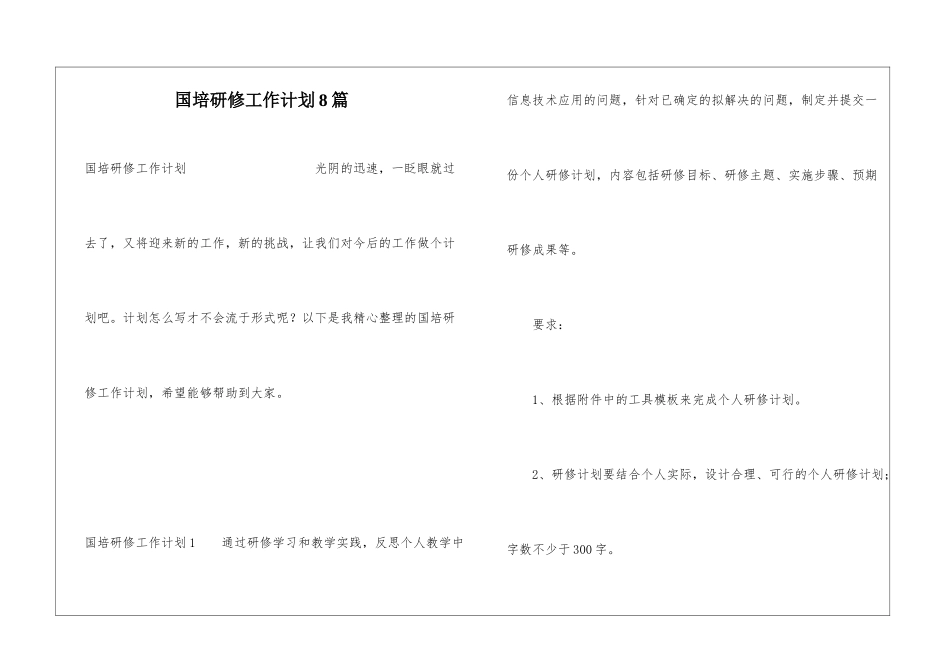 国培研修工作计划8篇

国培研修工作计划 光阴的迅速，一眨眼就过去了，又将迎来新的工作，新的挑战，让我们对今后的工作做个计划吧。计划怎么写才不会流于形式呢？以下是我精心整理的国培研修工作计划，希望能够帮助到大家。

国培研修工作计划1 通过研修学习和教学实践，反思个人教学中信息技术应用的问题，针对已确定的拟解决的问题，制定并提交一份个人研修计划，内容包括研修目标、研修主题、实施步骤、预期研修成果等。

要求：

1、根据附件中的工具模板来完成个人研修计划。

2、研修计划要结合个人实际，设计合理、可行的个人研修计划；字数不少于300字。